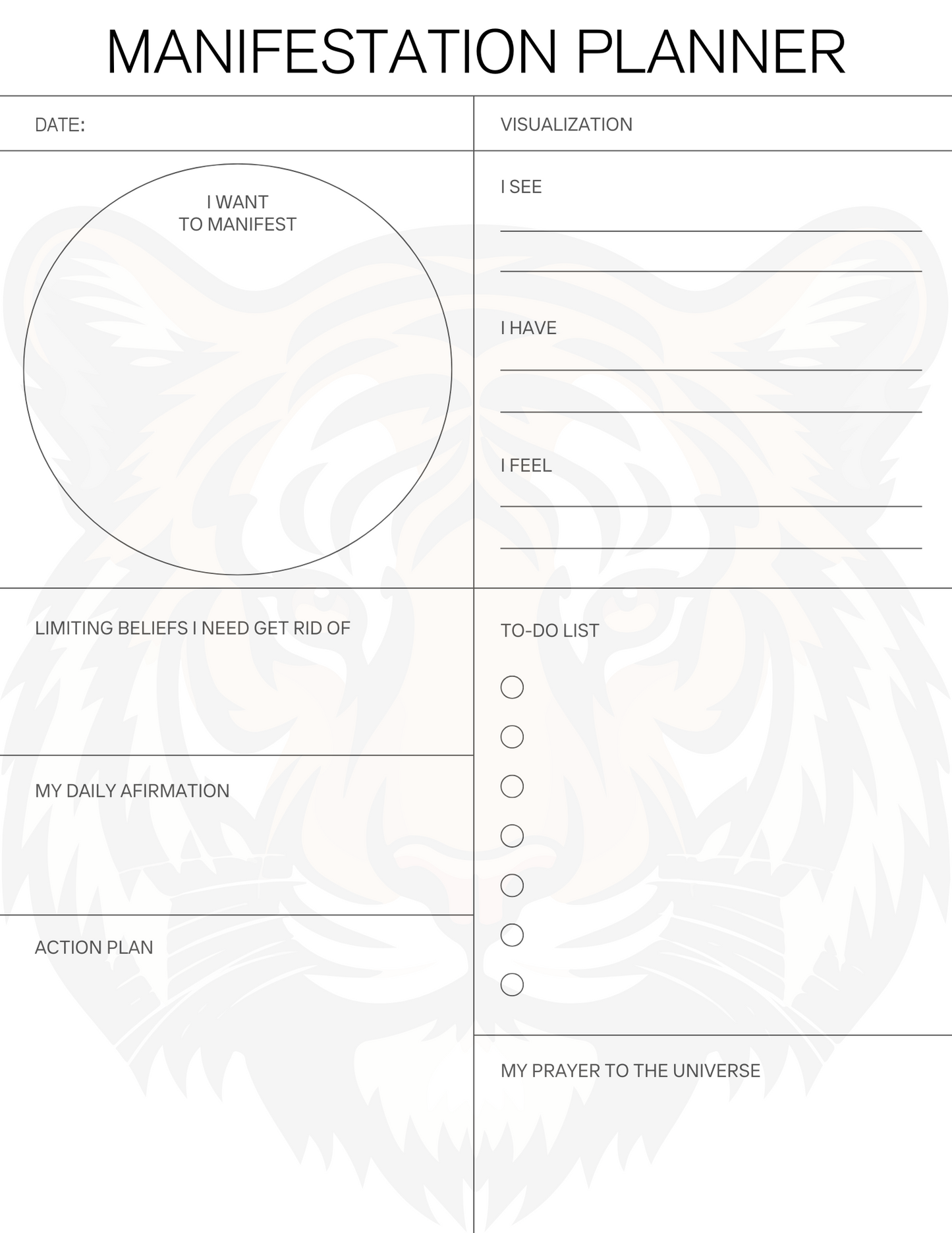 MANIFESTATION PLANNER

DATE:

I WANT
TO MANIFEST

LIMITING BELIEFS I NEED GET RID OF

MY DAILY AFIRMATION

ACTION PLAN

VISUALIZATION

I SEE
____
____

I HAVE
____
____

I FEEL
____
____

TO-DO LIST

☐
☐
☐
☐
☐
☐
☐

MY PRAYER TO THE UNIVERSE